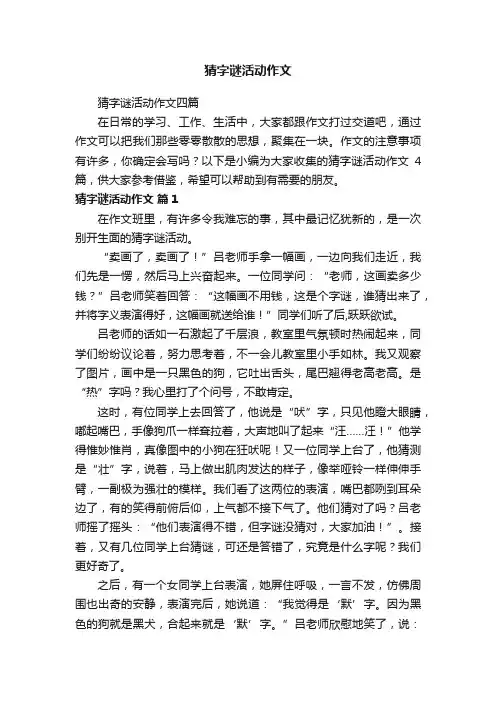 猜字谜活动作文

猜字谜活动作文四篇

在日常的学习、工作、生活中，大家都跟作文打过交道吧，通过作文可以把我们那些零零散散的思想，聚集在一块。作文的注意事项有许多，你确定会写吗？以下是小编为大家收集的猜字谜活动作文 4 篇，供大家参考借鉴，希望可以帮助到有需要的朋友。

猜字谜活动作文 篇1

在作文班里，有许多令我难忘的事，其中最记忆犹新的，是一次别开生面的猜字谜活动。

“卖画了，卖画了！”吕老师手拿一幅画，一边向我们走近，我们先是一愣，然后马上兴奋起来。一位同学问：“老师，这画卖多少钱？”吕老师笑着回答：“这幅画不用钱，这是个字谜，谁猜出来了，并将字义表演得好，这幅画就送给谁！”同学们听了后,跃跃欲试。

吕老师的话如一石激起了千层浪，教室里气氛顿时热闹起来，同学们纷纷议论着，努力思考着，不一会儿教室里小手如林。我又观察了图片，画中是一只黑色的狗，它吐出舌头，尾巴翘得老高老高。是“热”字吗？我心里打了个问号，不敢肯定。

这时，有位同学上去回答了，他说是“吠”字，只见他瞪大眼睛，嘟起嘴巴，手像狗爪一样耷拉着，大声地叫了起来“汪……汪！”他学得惟妙惟肖，真像图中的小狗在狂吠呢！又一位同学上台了，他猜测是“壮”字，说着，马上做出肌肉发达的样子，像举哑铃一样伸伸手臂，一副极为强壮的模样。我们看了这两位的表演，嘴巴都咧到耳朵边了，有的笑得前俯后仰，上气都不接下气了。他们猜对了吗？吕老师摇了摇头：“他们表演得不错，但字谜没猜对，大家加油！”。接着，又有几位同学上台猜谜，可还是答错了，究竟是什么字呢？我们更好奇了。

之后，有一个女同学上台表演，她屏住呼吸，一言不发，仿佛周围也出奇的安静，表演完后，她说道：“我觉得是‘默’字。因为黑色的狗就是黑犬，合起来就是‘默’字。”吕老师欣慰地笑了，说：